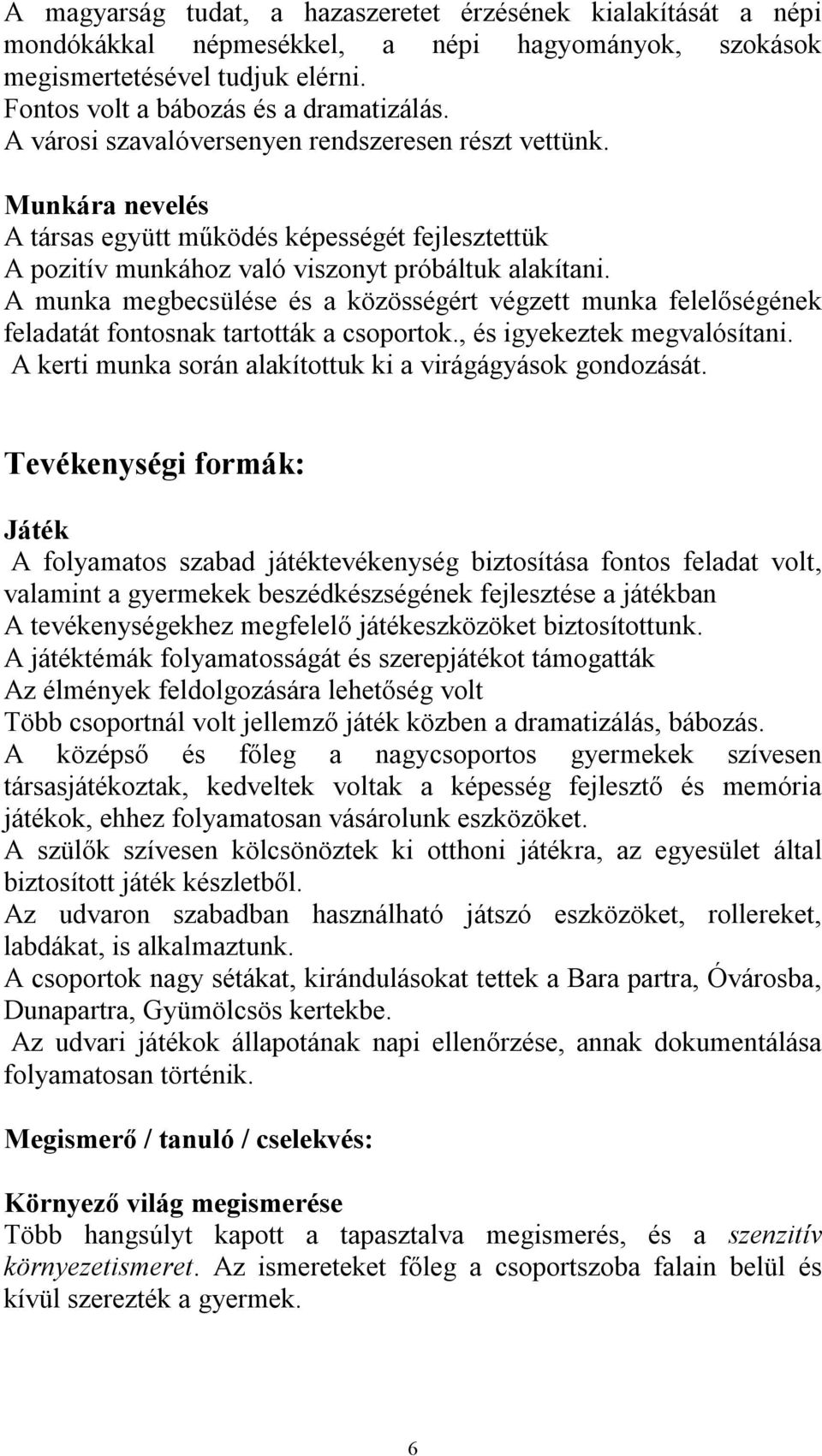 A magyarság tudat, a hazaszeretet érzésének kialakítását a népi mondókákkal népmesékkel, a népi hagyományok, szokások megismertetésével tudjuk elérni.
Fontos volt a bábozás és a dramatizálás.
A városi szavalóversenyen rendszeresen részt vettünk.

Munkára nevelés
A társas együtt működés képességét fejlesztettük
A pozitív munkához való viszonyt próbáltuk alakítani.
A munka megbecsülése és a közösségért végzett munka felelőségének feladatát fontosnak tartották a csoportok., és igyekeztek megvalósítani.
A kerti munka során alakítottuk ki a virágágyások gondozását.

Tevékenységi formák:

Játék
A folyamatos szabad játéktevékenység biztosítása fontos feladat volt, valamint a gyermekek beszédkészségének fejlesztése a játékban
A tevékenységekhez megfelelő játékeszközöket biztosítottunk.
A játéktémák folyamatosságát és szerepjátékot támogatták
Az élmények feldolgozására lehetőség volt
Több csoportnál volt jellemző játék közben a dramatizálás, bábozás.
A középső és főleg a nagycsoportos gyermekek szívesen társasjátékoztak, kedveltek voltak a képesség fejlesztő és memória játékok, ehhez folyamatosan vásárolunk eszközöket.
A szülők szívesen kölcsönöztek ki otthoni játékra, az egyesület által biztosított játék készletből.
Az udvaron szabadban használható játszó eszközöket, rollereket, labdákat, is alkalmaztunk.
A csoportok nagy sétákat, kirándulásokat tettek a Bara partra, Óvárosba, Dunapartra, Gyümölcsös kertekbe.
Az udvari játékok állapotának napi ellenőrzése, annak dokumentálása folyamatosan történik.

Megismerő / tanuló / cselekvés:

Környező világ megismerése
Több hangsúlyt kapott a tapasztalva megismerés, és a szenzitív környezetismeret. Az ismereteket főleg a csoportszoba falain belül és kívül szerezték a gyermek.

6